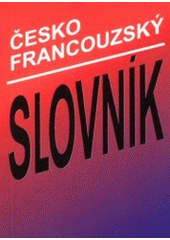 ČESKO FRANCOUZSKÝ

SLOVNÍK